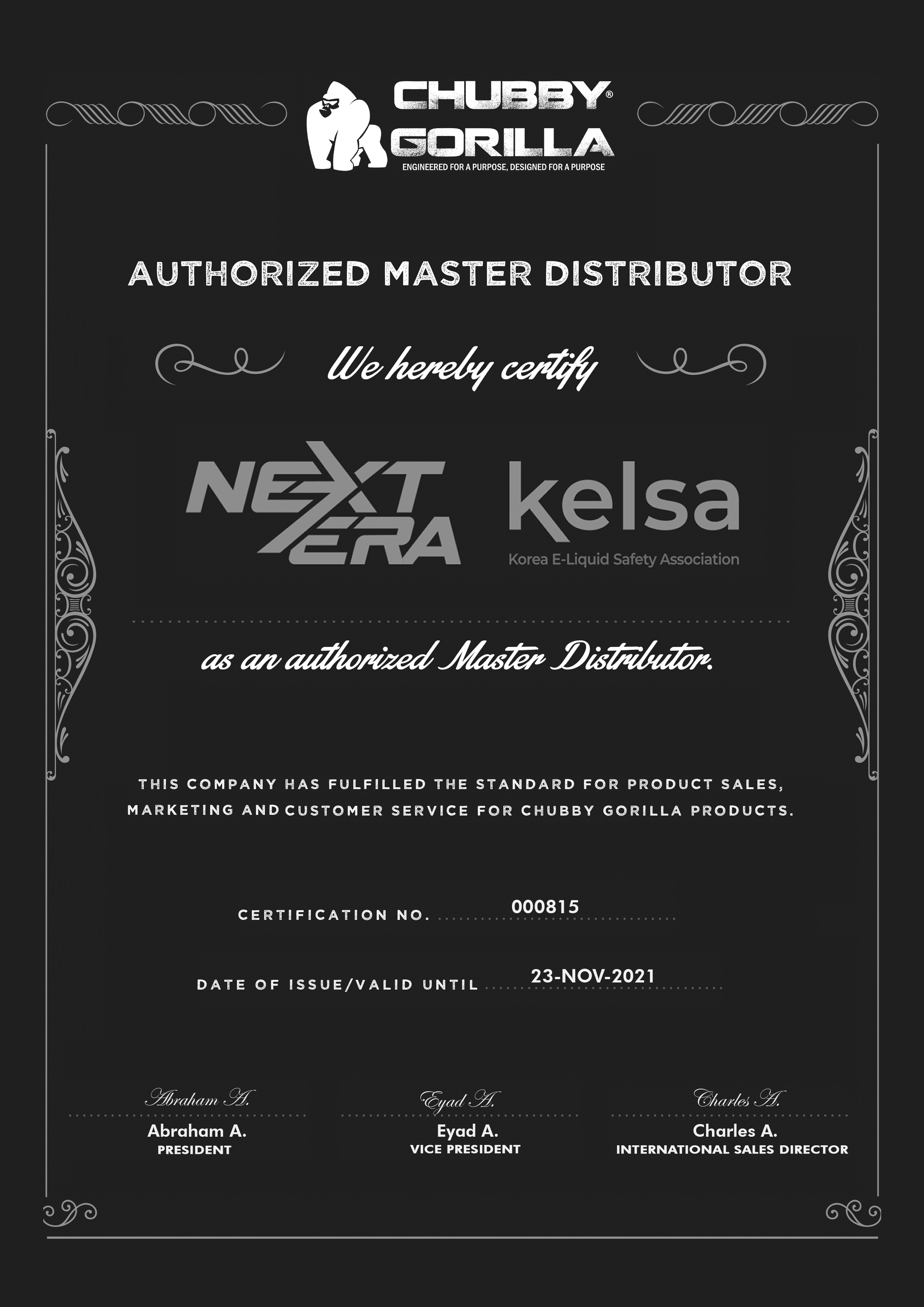 CHUBBY® GORILLA
ENGINEERED FOR A PURPOSE, DESIGNED FOR A PURPOSE

AUTHORIZED MASTER DISTRIBUTOR

We hereby certify

NEXT ERA

kelsa
Korea E-Liquid Safety Association

as an authorized Master Distributor.

THIS COMPANY HAS FULFILLED THE STANDARD FOR PRODUCT SALES, MARKETING AND CUSTOMER SERVICE FOR CHUBBY GORILLA PRODUCTS.

CERTIFICATION NO. 000815

DATE OF ISSUE/VALID UNTIL 23-NOV-2021

Abraham A.
Abraham A.
PRESIDENT

Eyad A.
Eyad A.
VICE PRESIDENT

Charles A.
Charles A.
INTERNATIONAL SALES DIRECTOR